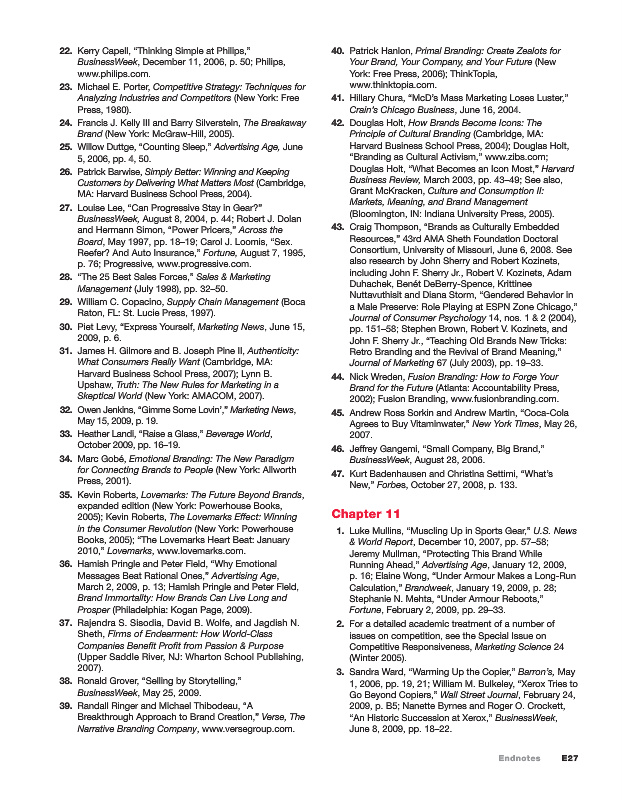 22. Kerry Capell, "Thinking Simple at Philips," BusinessWeek, December 11, 2006, p. 50; Philips, www.philips.com.

23. Michael E. Porter, Competitive Strategy: Techniques for Analyzing Industries and Competitors (New York: Free Press, 1980).

24. Francis J. Kelly III and Barry Silverstein, The Breakaway Brand (New York: McGraw-Hill, 2005).

25. Willow Duttge, "Counting Sleep," Advertising Age, June 5, 2006, pp. 4, 50.

26. Patrick Barwise, Simply Better: Winning and Keeping Customers by Delivering What Matters Most (Cambridge, MA: Harvard Business School Press, 2004).

27. Louise Lee, "Can Progressive Stay in Gear?" BusinessWeek, August 8, 2004, p. 44; Robert J. Dolan and Hermann Simon, "Power Pricers," Across the Board, May 1997, pp. 18–19; Carol J. Loomis, "Sex. Reefer? And Auto Insurance," Fortune, August 7, 1995, p. 76; Progressive, www.progressive.com.

28. "The 25 Best Sales Forces," Sales & Marketing Management (July 1998), pp. 32–50.

29. William C. Copacino, Supply Chain Management (Boca Raton, FL: St. Lucie Press, 1997).

30. Piet Levy, "Express Yourself, Marketing News, June 15, 2009, p. 6.

31. James H. Gilmore and B. Joseph Pine II, Authenticity: What Consumers Really Want (Cambridge, MA: Harvard Business School Press, 2007); Lynn B. Upshaw, Truth: The New Rules for Marketing in a Skeptical World (New York: AMACOM, 2007).

32. Owen Jenkins, "Gimme Some Lovin'," Marketing News, May 15, 2009, p. 19.

33. Heather Landi, "Raise a Glass," Beverage World, October 2009, pp. 16–19.

34. Marc Gobé, Emotional Branding: The New Paradigm for Connecting Brands to People (New York: Allworth Press, 2001).

35. Kevin Roberts, Lovemarks: The Future Beyond Brands, expanded edition (New York: Powerhouse Books, 2005); Kevin Roberts, The Lovemarks Effect: Winning in the Consumer Revolution (New York: Powerhouse Books, 2005); "The Lovemarks Heart Beat: January 2010," Lovemarks, www.lovemarks.com.

36. Hamish Pringle and Peter Field, "Why Emotional Messages Beat Rational Ones," Advertising Age, March 2, 2009, p. 13; Hamish Pringle and Peter Field, Brand Immortality: How Brands Can Live Long and Prosper (Philadelphia: Kogan Page, 2009).

37. Rajendra S. Sisodia, David B. Wolfe, and Jagdish N. Sheth, Firms of Endearment: How World-Class Companies Benefit Profit from Passion & Purpose (Upper Saddle River, NJ: Wharton School Publishing, 2007).

38. Ronald Grover, "Selling by Storytelling," BusinessWeek, May 25, 2009.

39. Randall Ringer and Michael Thibodeau, "A Breakthrough Approach to Brand Creation," Verse, The Narrative Branding Company, www.versegroup.com.

40. Patrick Hanlon, Primal Branding: Create Zealots for Your Brand, Your Company, and Your Future (New York: Free Press, 2006); ThinkTopia, www.thinktopia.com.

41. Hillary Chura, "McD's Mass Marketing Loses Luster," Crain's Chicago Business, June 16, 2004.

42. Douglas Holt, How Brands Become Icons: The Principle of Cultural Branding (Cambridge, MA: Harvard Business School Press, 2004); Douglas Holt, "Branding as Cultural Activism," www.zibs.com; Douglas Holt, "What Becomes an Icon Most," Harvard Business Review, March 2003, pp. 43–49; See also, Grant McKracken, Culture and Consumption II: Markets, Meaning, and Brand Management (Bloomington, IN: Indiana University Press, 2005).

43. Craig Thompson, "Brands as Culturally Embedded Resources," 43rd AMA Sheth Foundation Doctoral Consortium, University of Missouri, June 6, 2008. See also research by John Sherry and Robert Kozinets, including John F. Sherry Jr., Robert V. Kozinets, Adam Duhachek, Benét DeBerry-Spence, Krittinee Nuttavuthisit and Diana Storm, "Gendered Behavior in a Male Preserve: Role Playing at ESPN Zone Chicago," Journal of Consumer Psychology 14, nos. 1 & 2 (2004), pp. 151–58; Stephen Brown, Robert V. Kozinets, and John F. Sherry Jr., "Teaching Old Brands New Tricks: Retro Branding and the Revival of Brand Meaning," Journal of Marketing 67 (July 2003), pp. 19–33.

44. Nick Wreden, Fusion Branding: How to Forge Your Brand for the Future (Atlanta: Accountability Press, 2002); Fusion Branding, www.fusionbranding.com.

45. Andrew Ross Sorkin and Andrew Martin, "Coca-Cola Agrees to Buy Vitaminwater," New York Times, May 26, 2007.

46. Jeffrey Gangemi, "Small Company, Big Brand," BusinessWeek, August 28, 2006.

47. Kurt Badenhausen and Christina Settimi, "What's New," Forbes, October 27, 2008, p. 133.

Chapter 11

1. Luke Mullins, "Muscling Up in Sports Gear," U.S. News & World Report, December 10, 2007, pp. 57–58; Jeremy Mullman, "Protecting This Brand While Running Ahead," Advertising Age, January 12, 2009, p. 16; Elaine Wong, "Under Armour Makes a Long-Run Calculation," Brandweek, January 19, 2009, p. 28; Stephanie N. Mehta, "Under Armour Reboots," Fortune, February 2, 2009, pp. 29–33.

2. For a detailed academic treatment of a number of issues on competition, see the Special Issue on Competitive Responsiveness, Marketing Science 24 (Winter 2005).

3. Sandra Ward, "Warming Up the Copier," Barron's, May 1, 2006, pp. 19, 21; William M. Bulkeley, "Xerox Tries to Go Beyond Copiers," Wall Street Journal, February 24, 2009, p. B5; Nanette Byrnes and Roger O. Crockett, "An Historic Succession at Xerox," BusinessWeek, June 8, 2009, pp. 18–22.

Endnotes E27